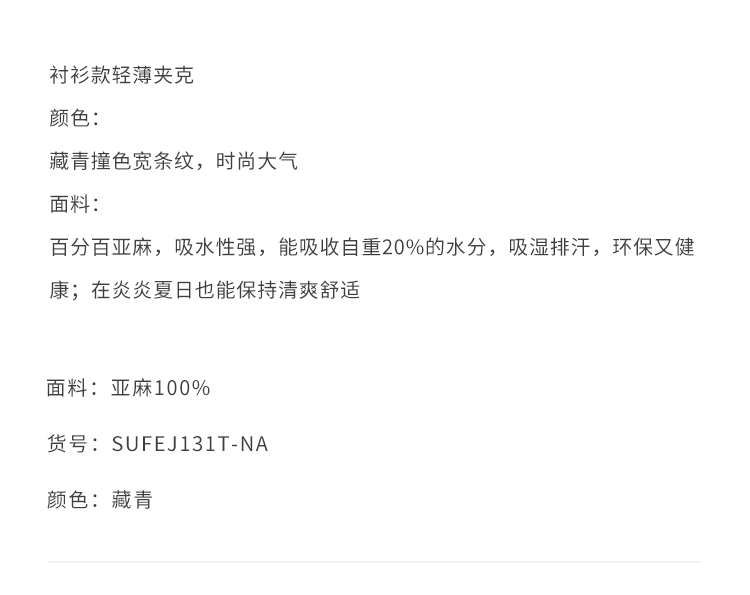 衬衫款轻薄夹克

颜色:

藏青撞色宽条纹，时尚大气

面料:

百分百亚麻，吸水性强，能吸收自重20%的水分，吸湿排汗，环保又健康；在炎炎夏日也能保持清爽舒适

面料：亚麻100%

货号：SUFEJ131T-NA

颜色：藏青